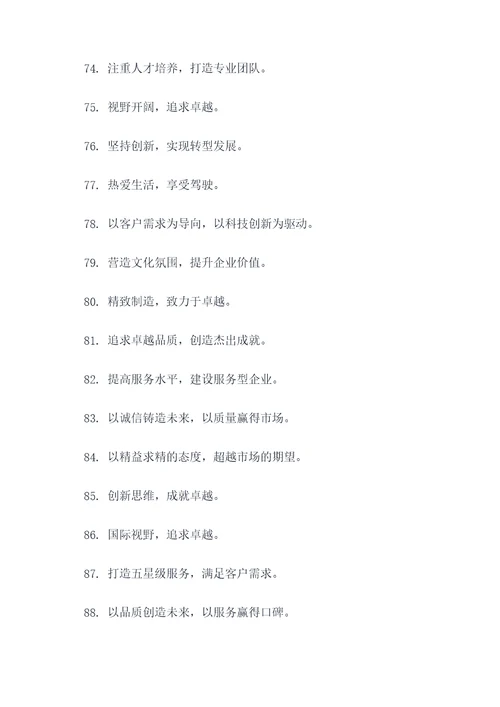 74. 注重人才培养，打造专业团队。

75. 视野开阔，追求卓越。

76. 坚持创新，实现转型发展。

77. 热爱生活，享受驾驶。

78. 以客户需求为导向，以科技创新为驱动。

79. 营造文化氛围，提升企业价值。

80. 精致制造，致力于卓越。

81. 追求卓越品质，创造杰出成就。

82. 提高服务水平，建设服务型企业。

83. 以诚信铸造未来，以质量赢得市场。

84. 以精益求精的态度，超越市场的期望。

85. 创新思维，成就卓越。

86. 国际视野，追求卓越。

87. 打造五星级服务，满足客户需求。

88. 以品质创造未来，以服务赢得口碑。